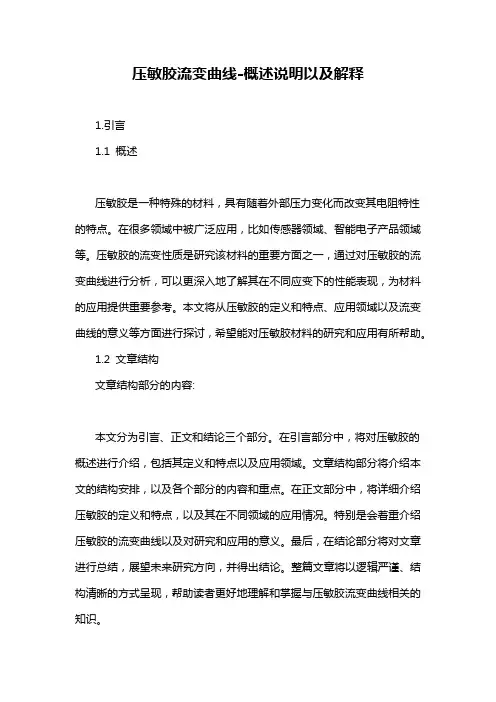 压敏胶流变曲线-概述说明以及解释

1.引言

1.1 概述

压敏胶是一种特殊的材料，具有随着外部压力变化而改变其电阻特性的特点。在很多领域中被广泛应用，比如传感器领域、智能电子产品领域等。压敏胶的流变性质是研究该材料的重要方面之一，通过对压敏胶的流变曲线进行分析，可以更深入地了解其在不同应变下的性能表现，为材料的应用提供重要参考。本文将从压敏胶的定义和特点、应用领域以及流变曲线的意义等方面进行探讨，希望能对压敏胶材料的研究和应用有所帮助。

1.2 文章结构

文章结构部分的内容:

本文分为引言、正文和结论三个部分。在引言部分中，将对压敏胶的概述进行介绍，包括其定义和特点以及应用领域。文章结构部分将介绍本文的结构安排，以及各个部分的内容和重点。在正文部分中，将详细介绍压敏胶的定义和特点，以及其在不同领域的应用情况。特别是会着重介绍压敏胶的流变曲线以及对研究和应用的意义。最后，在结论部分将对文章进行总结，展望未来研究方向，并得出结论。整篇文章将以逻辑严谨、结构清晰的方式呈现，帮助读者更好地理解和掌握与压敏胶流变曲线相关的知识。